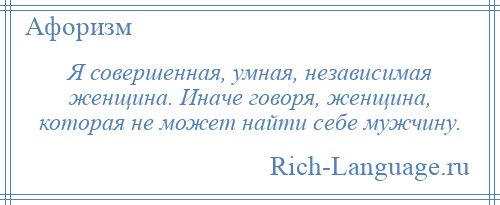 Афоризм

Я совершенная, умная, независимая женщина. Иначе говоря, женщина, которая не может найти себе мужчину.

Rich-Language.ru